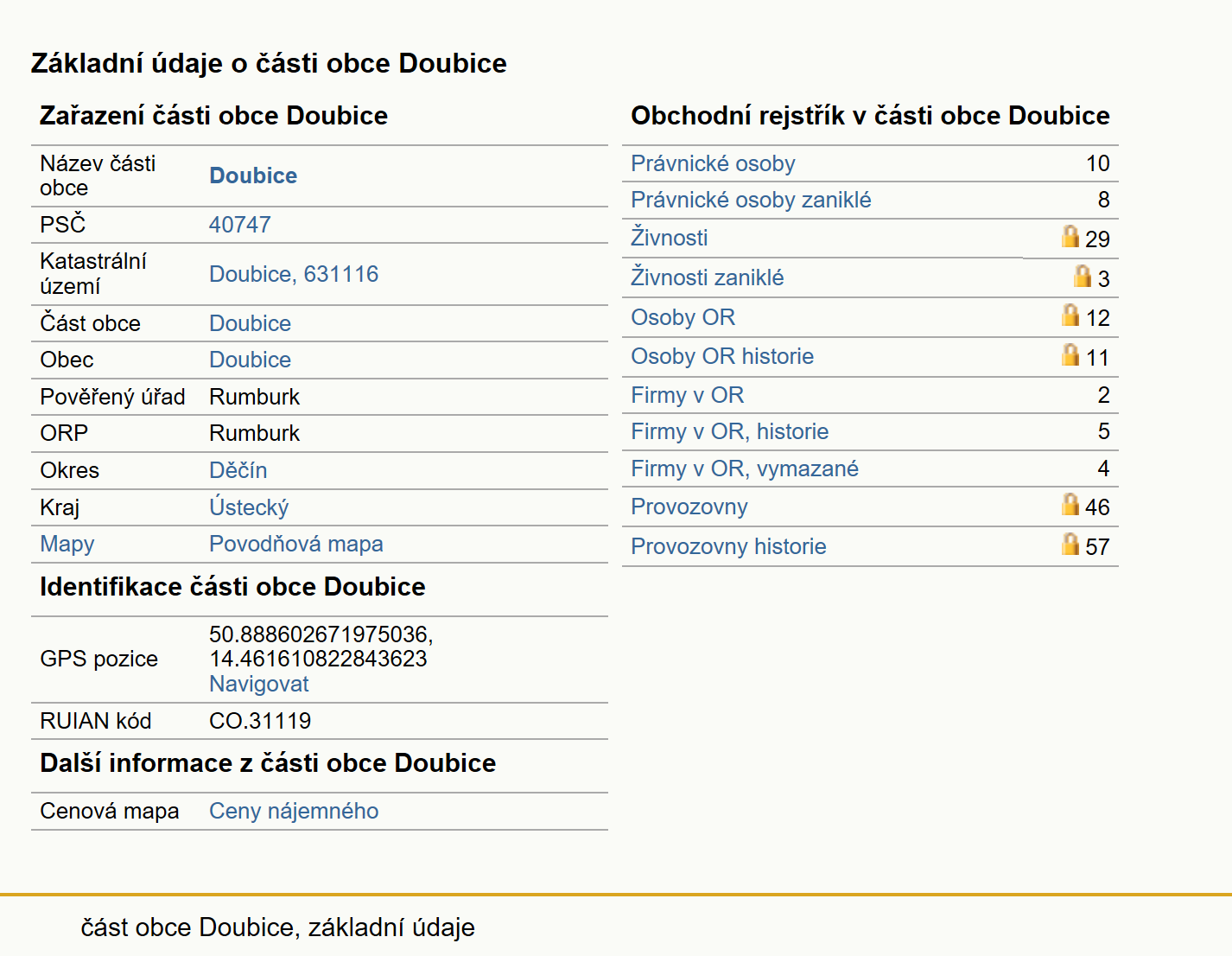 Základní údaje o části obce Doubice

Zařazení části obce Doubice

| | |
|---|---|
| Název části obce | Doubice |
| PSČ | 40747 |
| Katastrální území | Doubice, 631116 |
| Část obce | Doubice |
| Obec | Doubice |
| Pověřený úřad | Rumburk |
| ORP | Rumburk |
| Okres | Děčín |
| Kraj | Ústecký |
| Mapy | Povodňová mapa |

Identifikace části obce Doubice

| | |
|---|---|
| GPS pozice | 50.888602671975036, 14.461610822843623 Navigovat |
| RUIAN kód | CO.31119 |

Další informace z části obce Doubice

| | |
|---|---|
| Cenová mapa | Ceny nájemného |

Obchodní rejstřík v části obce Doubice

| | |
|---|---|
| Právnické osoby | 10 |
| Právnické osoby zaniklé | 8 |
| Živnosti | 29 |
| Živnosti zaniklé | 3 |
| Osoby OR | 12 |
| Osoby OR historie | 11 |
| Firmy v OR | 2 |
| Firmy v OR, historie | 5 |
| Firmy v OR, vymazané | 4 |
| Provozovny | 46 |
| Provozovny historie | 57 |

část obce Doubice, základní údaje